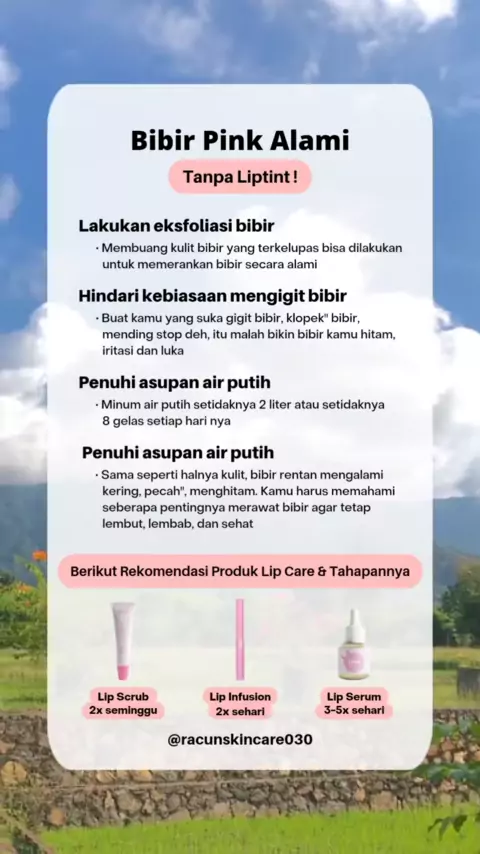 Bibir Pink Alami

Tanpa Liptint !

Lakukan eksfoliasi bibir

• Membuang kulit bibir yang terkelupas bisa dilakukan untuk memerankan bibir secara alami

Hindari kebiasaan mengigit bibir

• Buat kamu yang suka gigit bibir, klopek" bibir, mending stop deh, itu malah bikin bibir kamu hitam, iritasi dan luka

Penuhi asupan air putih

• Minum air putih setidaknya 2 liter atau setidaknya 8 gelas setiap hari nya

Penuhi asupan air putih

• Sama seperti halnya kulit, bibir rentan mengalami kering, pecah", menghitam. Kamu harus memahami seberapa pentingnya merawat bibir agar tetap lembut, lembab, dan sehat

Berikut Rekomendasi Produk Lip Care & Tahapannya

Lip Scrub
2x seminggu

Lip Infusion
2x sehari

Lip Serum
3-5x sehari

@racunskincare030